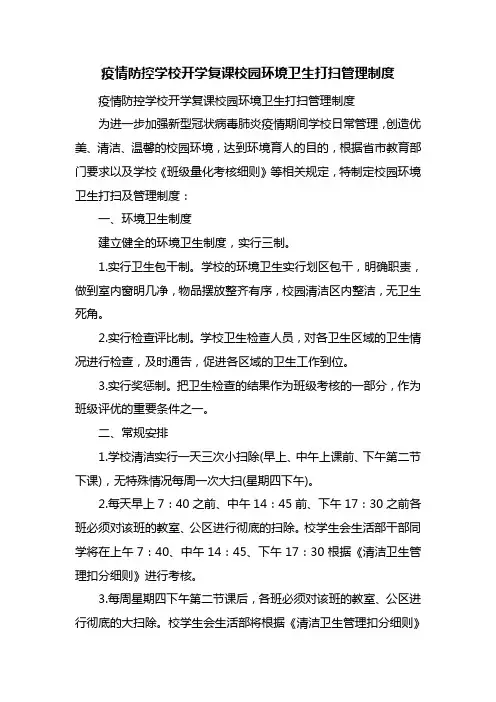 疫情防控学校开学复课校园环境卫生打扫管理制度

疫情防控学校开学复课校园环境卫生打扫管理制度

为进一步加强新型冠状病毒肺炎疫情期间学校日常管理，创造优美、清洁、温馨的校园环境，达到环境育人的目的，根据省市教育部门要求以及学校《班级量化考核细则》等相关规定，特制定校园环境卫生打扫及管理制度：

一、环境卫生制度

建立健全的环境卫生制度，实行三制。

1.实行卫生包干制。学校的环境卫生实行划区包干，明确职责，做到室内窗明几净，物品摆放整齐有序，校园清洁区内整洁，无卫生死角。

2.实行检查评比制。学校卫生检查人员，对各卫生区域的卫生情况进行检查，及时通告，促进各区域的卫生工作到位。

3.实行奖惩制。把卫生检查的结果作为班级考核的一部分，作为班级评优的重要条件之一。

二、常规安排

1.学校清洁实行一天三次小扫除(早上、中午上课前、下午第二节下课)，无特殊情况每周一次大扫(星期四下午)。

2.每天早上 7：40 之前、中午 14：45 前、下午 17：30 之前各班必须对该班的教室、公区进行彻底的扫除。校学生会生活部干部同学将在上午 7：40、中午 14：45、下午 17：30 根据《清洁卫生管理扣分细则》进行考核。

3.每周星期四下午第二节课后，各班必须对该班的教室、公区进行彻底的大扫除。校学生会生活部将根据《清洁卫生管理扣分细则》